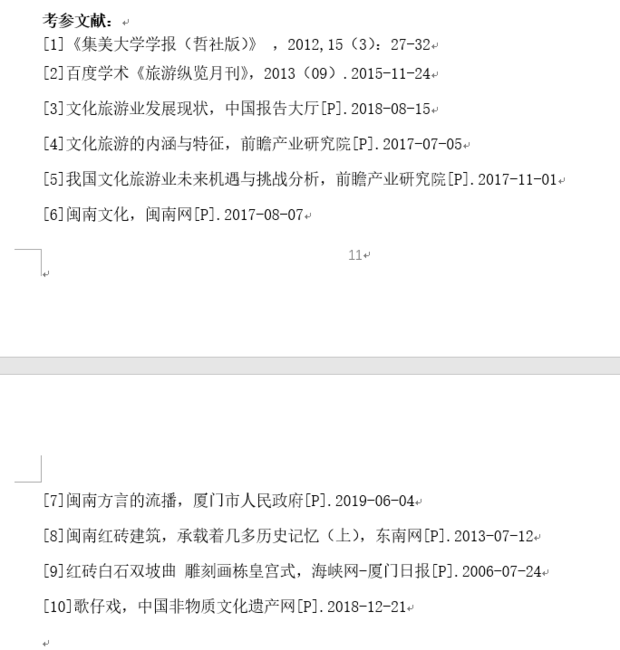 考参文献：

[1]《集美大学学报（哲社版）》 ，2012,15（3）：27-32

[2]百度学术《旅游纵览月刊》，2013（09）.2015-11-24

[3]文化旅游业发展现状，中国报告大厅[P].2018-08-15

[4]文化旅游的内涵与特征，前瞻产业研究院[P].2017-07-05

[5]我国文化旅游业未来机遇与挑战分析，前瞻产业研究院[P].2017-11-01

[6]闽南文化，闽南网[P].2017-08-07

11

[7]闽南方言的流播，厦门市人民政府[P].2019-06-04

[8]闽南红砖建筑，承载着几多历史记忆（上），东南网[P].2013-07-12

[9]红砖白石双坡曲 雕刻画栋皇宫式，海峡网-厦门日报[P].2006-07-24

[10]歌仔戏，中国非物质文化遗产网[P].2018-12-21